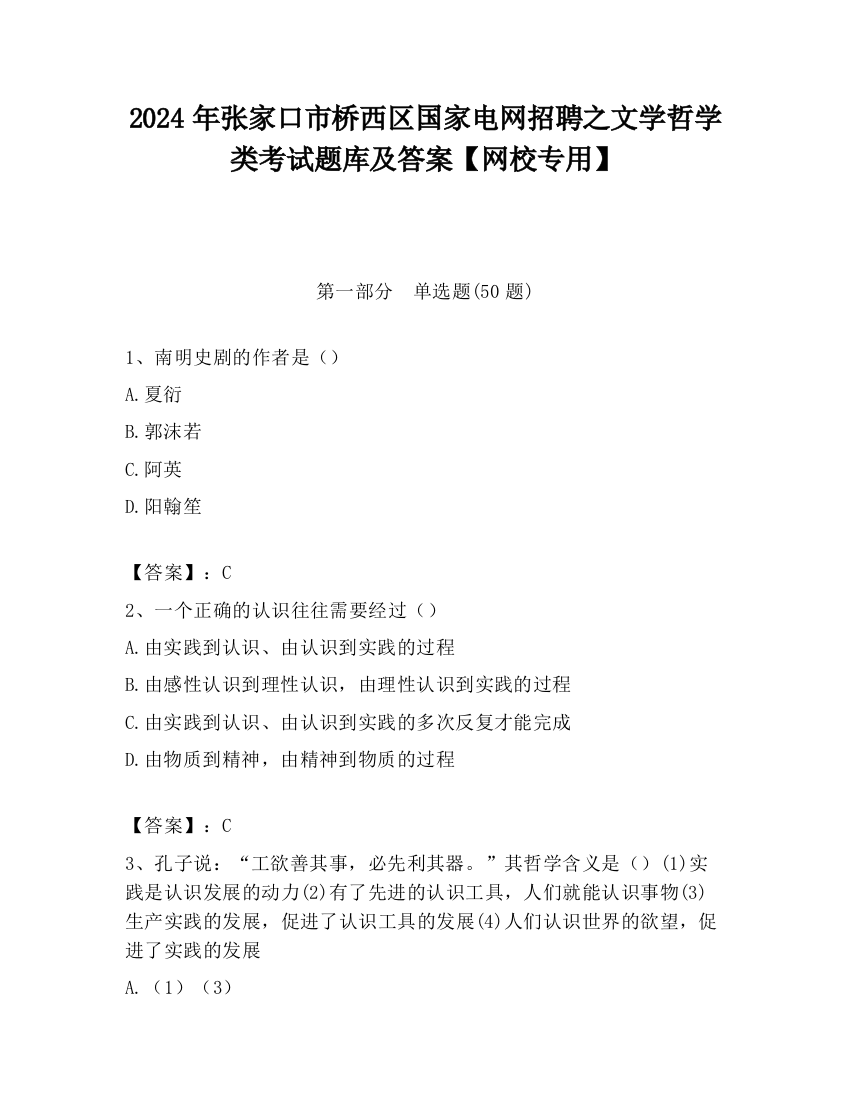 2024 年张家口市桥西区国家电网招聘之文学哲学类考试题库及答案【网校专用】

第一部分　单选题(50 题)

1、南明史剧的作者是（）

A.夏衍

B.郭沫若

C.阿英

D.阳翰笙

【答案】：C

2、一个正确的认识往往需要经过（）

A.由实践到认识、由认识到实践的过程

B.由感性认识到理性认识，由理性认识到实践的过程

C.由实践到认识、由认识到实践的多次反复才能完成

D.由物质到精神，由精神到物质的过程

【答案】：C

3、孔子说：“工欲善其事，必先利其器。”其哲学含义是（）(1)实践是认识发展的动力(2)有了先进的认识工具，人们就能认识事物(3)生产实践的发展，促进了认识工具的发展(4)人们认识世界的欲望，促进了实践的发展

A.（1）（3）